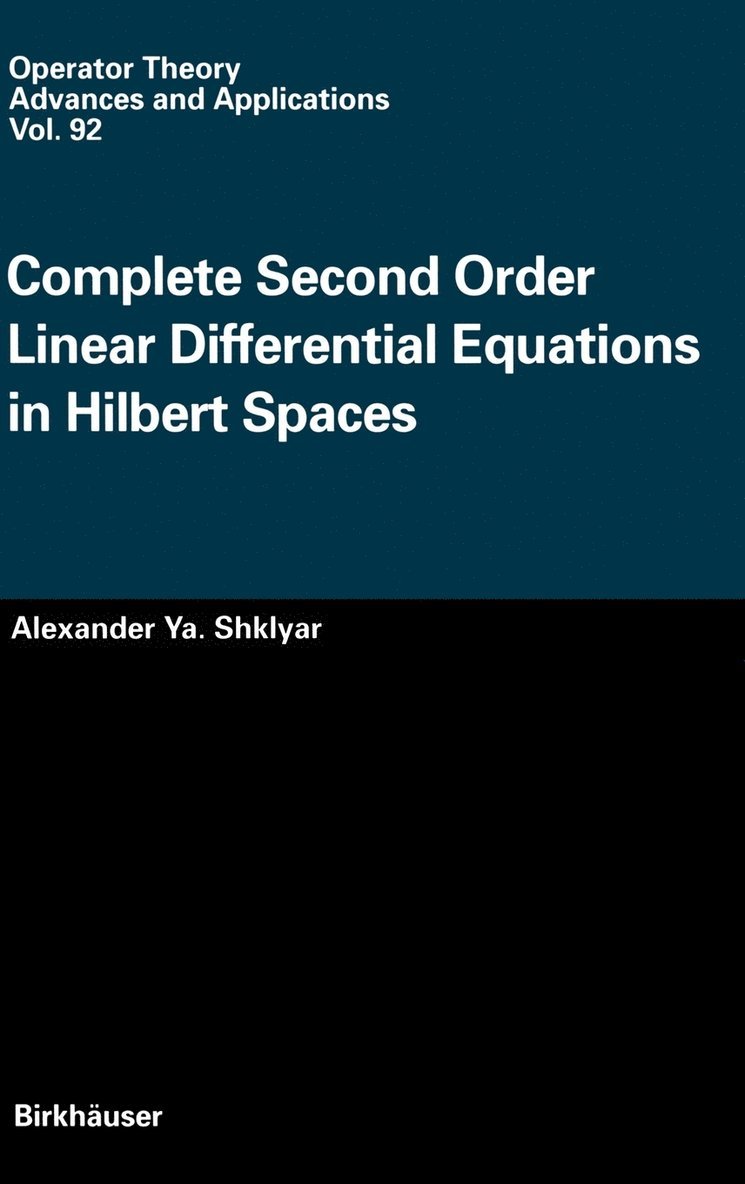 Operator Theory
Advances and Applications
Vol. 92

Complete Second Order Linear Differential Equations in Hilbert Spaces

Alexander Ya. Shklyar

Birkhäuser